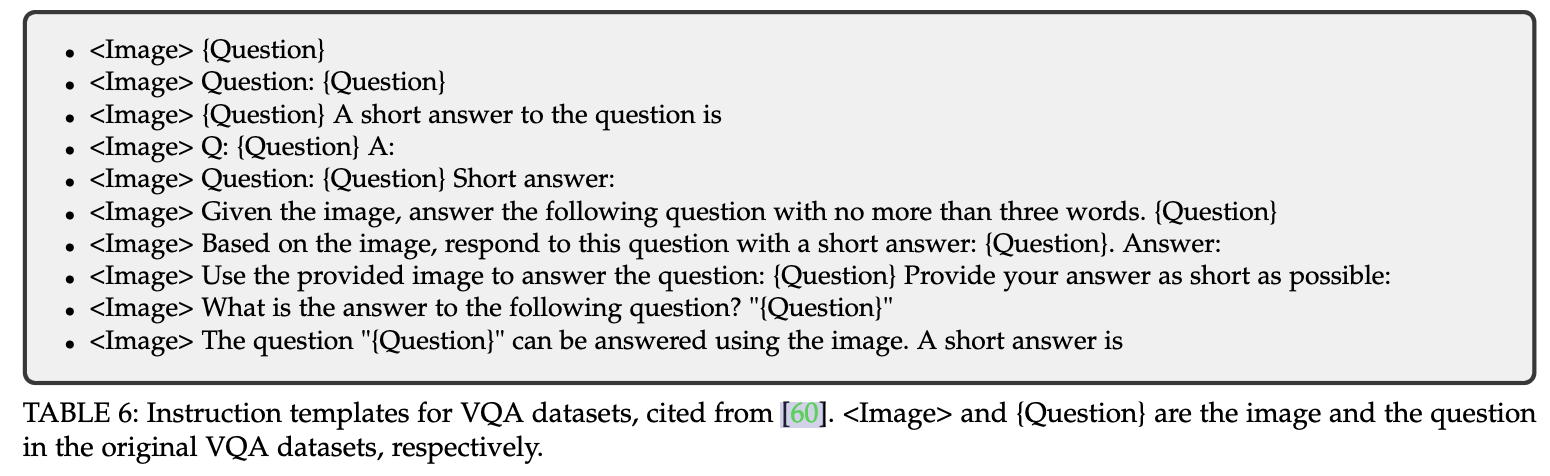 • <Image> {Question}
• <Image> Question: {Question}
• <Image> {Question} A short answer to the question is
• <Image> Q: {Question} A:
• <Image> Question: {Question} Short answer:
• <Image> Given the image, answer the following question with no more than three words. {Question}
• <Image> Based on the image, respond to this question with a short answer: {Question}. Answer:
• <Image> Use the provided image to answer the question: {Question} Provide your answer as short as possible:
• <Image> What is the answer to the following question? "{Question}"
• <Image> The question "{Question}" can be answered using the image. A short answer is

TABLE 6: Instruction templates for VQA datasets, cited from [60]. <Image> and {Question} are the image and the question in the original VQA datasets, respectively.